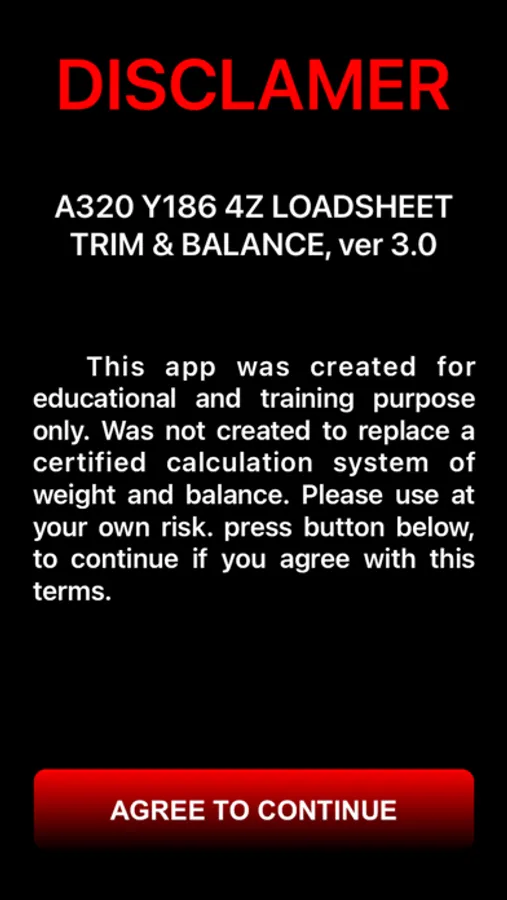 DISCLAMER

A320 Y186 4Z LOADSHEET TRIM & BALANCE, ver 3.0

This app was created for educational and training purpose only. Was not created to replace a certified calculation system of weight and balance. Please use at your own risk. press button below, to continue if you agree with this terms.

AGREE TO CONTINUE